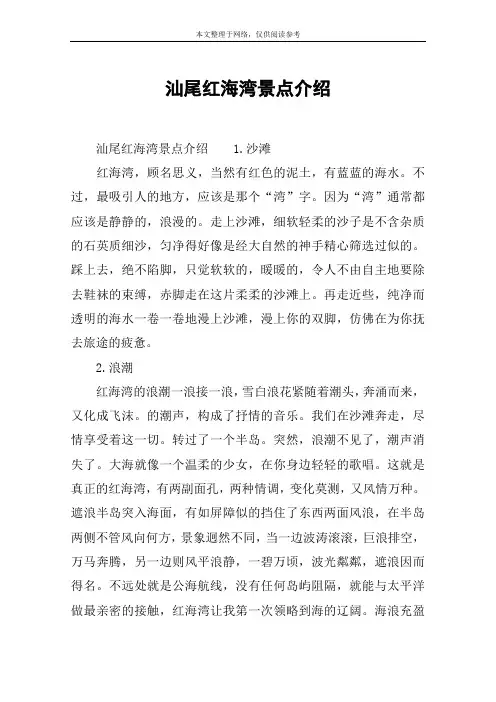 本文整理于网络，仅供阅读参考

汕尾红海湾景点介绍

汕尾红海湾景点介绍　　1.沙滩

红海湾，顾名思义，当然有红色的泥土，有蓝蓝的海水。不过，最吸引人的地方，应该是那个“湾”字。因为“湾”通常都应该是静静的，浪漫的。走上沙滩，细软轻柔的沙子是不含杂质的石英质细沙，匀净得好像是经大自然的神手精心筛选过似的。踩上去，绝不陷脚，只觉软软的，暖暖的，令人不由自主地要除去鞋袜的束缚，赤脚走在这片柔柔的沙滩上。再走近些，纯净而透明的海水一卷一卷地漫上沙滩，漫上你的双脚，仿佛在为你抚去旅途的疲惫。

2.浪潮

红海湾的浪潮一浪接一浪，雪白浪花紧随着潮头，奔涌而来，又化成飞沫。的潮声，构成了抒情的音乐。我们在沙滩奔走，尽情享受着这一切。转过了一个半岛。突然，浪潮不见了，潮声消失了。大海就像一个温柔的少女，在你身边轻轻的歌唱。这就是真正的红海湾，有两副面孔，两种情调，变化莫测，又风情万种。遮浪半岛突入海面，有如屏障似的挡住了东西两面风浪，在半岛两侧不管风向何方，景象迥然不同，当一边波涛滚滚，巨浪排空，万马奔腾，另一边则风平浪静，一碧万顷，波光粼粼，遮浪因而得名。不远处就是公海航线，没有任何岛屿阻隔，就能与太平洋做最亲密的接触，红海湾让我第一次领略到海的辽阔。海浪充盈